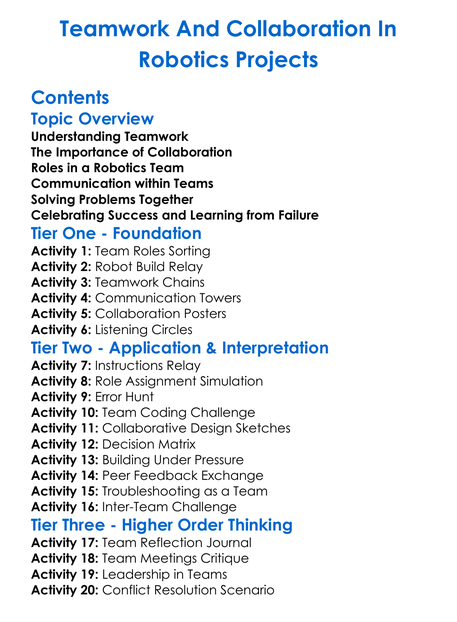 Teamwork And Collaboration In Robotics Projects

Contents

Topic Overview

Understanding Teamwork
The Importance of Collaboration
Roles in a Robotics Team
Communication within Teams
Solving Problems Together
Celebrating Success and Learning from Failure

Tier One - Foundation

Activity 1: Team Roles Sorting
Activity 2: Robot Build Relay
Activity 3: Teamwork Chains
Activity 4: Communication Towers
Activity 5: Collaboration Posters
Activity 6: Listening Circles

Tier Two - Application & Interpretation

Activity 7: Instructions Relay
Activity 8: Role Assignment Simulation
Activity 9: Error Hunt
Activity 10: Team Coding Challenge
Activity 11: Collaborative Design Sketches
Activity 12: Decision Matrix
Activity 13: Building Under Pressure
Activity 14: Peer Feedback Exchange
Activity 15: Troubleshooting as a Team
Activity 16: Inter-Team Challenge

Tier Three - Higher Order Thinking

Activity 17: Team Reflection Journal
Activity 18: Team Meetings Critique
Activity 19: Leadership in Teams
Activity 20: Conflict Resolution Scenario